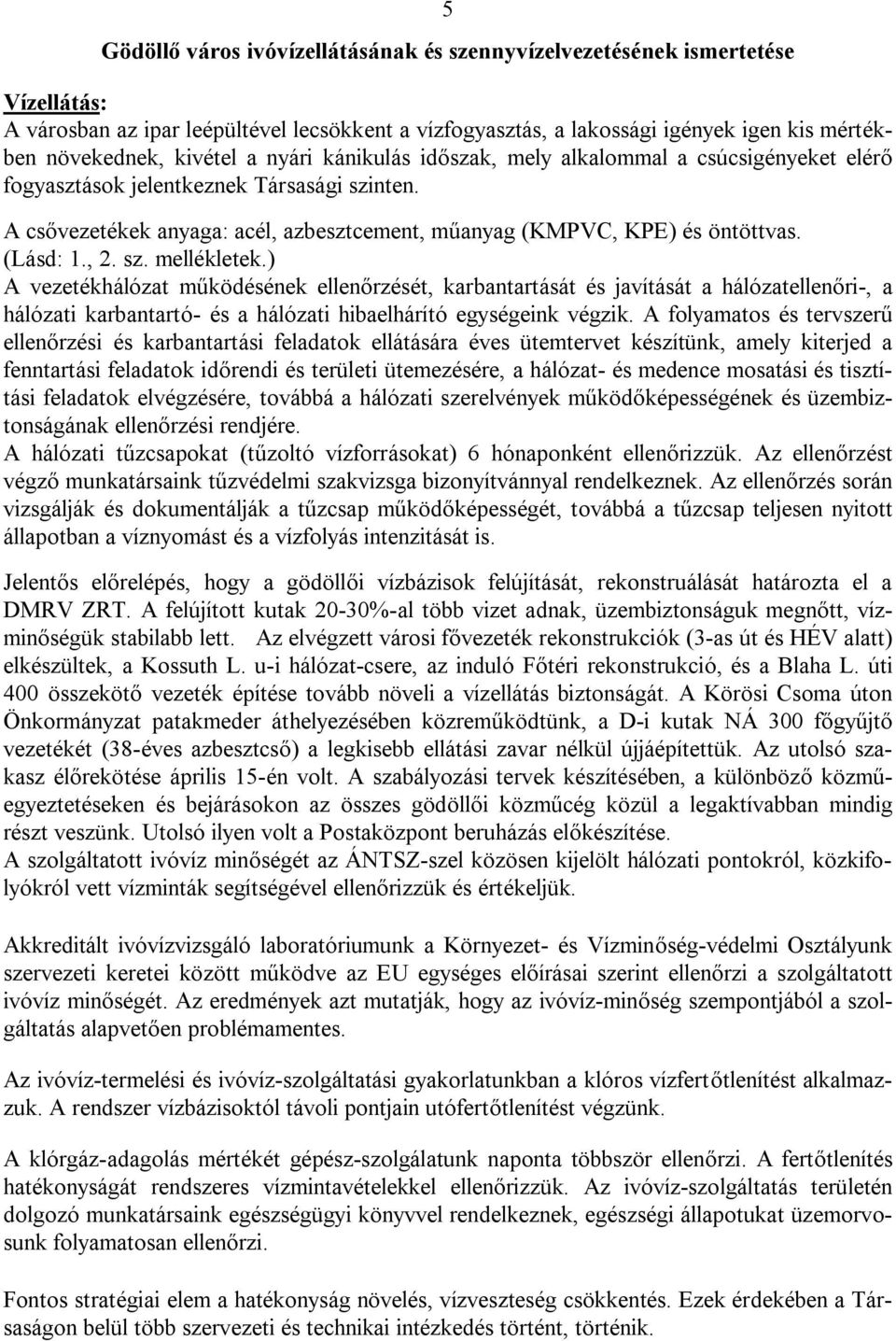 5

Gödöllő város ivóvízellátásának és szennyvízelvezetésének ismertetése

Vízellátás:
A városban az ipar leépültével lecsökkent a vízfogyasztás, a lakossági igények igen kis mértékben növekednek, kivétel a nyári kánikulás időszak, mely alkalommal a csúcsigényeket elérő fogyasztások jelentkeznek Társasági szinten.

A csővezetékek anyaga: acél, azbesztcement, műanyag (KMPVC, KPE) és öntöttvas. (Lásd: 1., 2. sz. mellékletek.)
A vezetékhálózat működésének ellenőrzését, karbantartását és javítását a hálózatellenőri-, a hálózati karbantartó- és a hálózati hibaelhárító egységeink végzik. A folyamatos és tervszerű ellenőrzési és karbantartási feladatok ellátására éves ütemtervet készítünk, amely kiterjed a fenntartási feladatok időrendi és területi ütemezésére, a hálózat- és medence mosatási és tisztítási feladatok elvégzésére, továbbá a hálózati szerelvények működőképességének és üzembiztonságának ellenőrzési rendjére.
A hálózati tűzcsapokat (tűzoltó vízforrásokat) 6 hónaponként ellenőrizzük. Az ellenőrzést végző munkatársaink tűzvédelmi szakvizsga bizonyítvánnyal rendelkeznek. Az ellenőrzés során vizsgálják és dokumentálják a tűzcsap működőképességét, továbbá a tűzcsap teljesen nyitott állapotban a víznyomást és a vízfolyás intenzitását is.

Jelentős előrelépés, hogy a gödöllői vízbázisok felújítását, rekonstruálását határozta el a DMRV ZRT. A felújított kutak 20-30%-al több vizet adnak, üzembiztonságuk megnőtt, vízminőségük stabilabb lett. Az elvégzett városi fővezeték rekonstrukciók (3-as út és HÉV alatt) elkészültek, a Kossuth L. u-i hálózat-csere, az induló Főtéri rekonstrukció, és a Blaha L. úti 400 összekötő vezeték építése tovább növeli a vízellátás biztonságát. A Körösi Csoma úton Önkormányzat patakmeder áthelyezésében közreműködtünk, a D-i kutak NÁ 300 főgyűjtő vezetékét (38-éves azbesztcső) a legkisebb ellátási zavar nélkül újjáépítettük. Az utolsó szakasz élőrekötése április 15-én volt. A szabályozási tervek készítésében, a különböző közműegyeztetéseken és bejárásokon az összes gödöllői közműcég közül a legaktívabban mindig részt veszünk. Utolsó ilyen volt a Postaközpont beruházás előkészítése.
A szolgáltatott ivóvíz minőségét az ÁNTSZ-szel közösen kijelölt hálózati pontokról, közkifolyókról vett vízminták segítségével ellenőrizzük és értékeljük.

Akkreditált ivóvízvizsgáló laboratóriumunk a Környezet- és Vízminőség-védelmi Osztályunk szervezeti keretei között működve az EU egységes előírásai szerint ellenőrzi a szolgáltatott ivóvíz minőségét. Az eredmények azt mutatják, hogy az ivóvíz-minőség szempontjából a szolgáltatás alapvetően problémamentes.

Az ivóvíz-termelési és ivóvíz-szolgáltatási gyakorlatunkban a klóros vízfertőtlenítést alkalmazzuk. A rendszer vízbázisoktól távoli pontjain utófertőtlenítést végzünk.

A klórgáz-adagolás mértékét gépész-szolgálatunk naponta többször ellenőrzi. A fertőtlenítés hatékonyságát rendszeres vízmintavételekkel ellenőrizzük. Az ivóvíz-szolgáltatás területén dolgozó munkatársaink egészségügyi könyvvel rendelkeznek, egészségi állapotukat üzemorvosunk folyamatosan ellenőrzi.

Fontos stratégiai elem a hatékonyság növelés, vízveszteség csökkentés. Ezek érdekében a Társaságon belül több szervezeti és technikai intézkedés történt, történik.